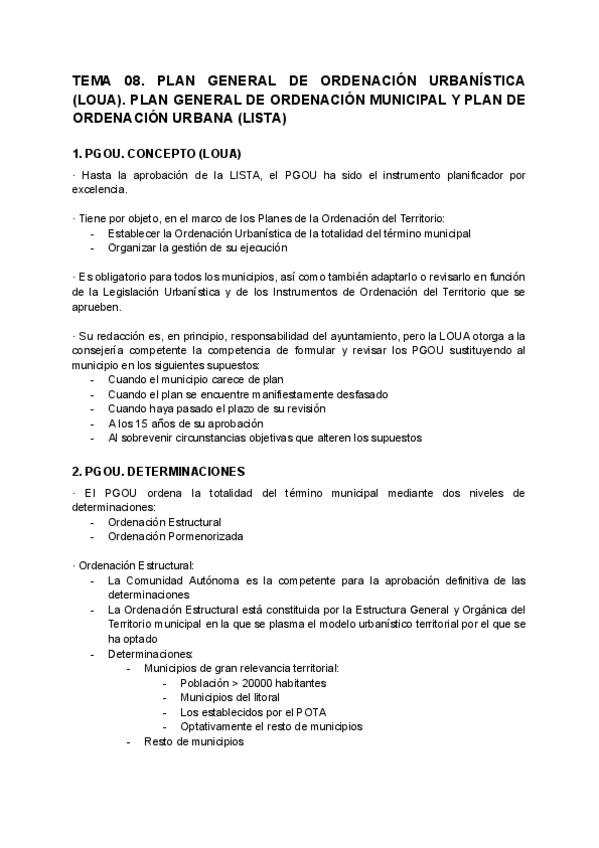 TEMA 08. PLAN GENERAL DE ORDENACIÓN URBANÍSTICA (LOUA). PLAN GENERAL DE ORDENACIÓN MUNICIPAL Y PLAN DE ORDENACIÓN URBANA (LISTA)

1. PGOU. CONCEPTO (LOUA)

· Hasta la aprobación de la LISTA, el PGOU ha sido el instrumento planificador por excelencia.

· Tiene por objeto, en el marco de los Planes de la Ordenación del Territorio:
- Establecer la Ordenación Urbanística de la totalidad del término municipal
- Organizar la gestión de su ejecución

· Es obligatorio para todos los municipios, así como también adaptarlo o revisarlo en función de la Legislación Urbanística y de los Instrumentos de Ordenación del Territorio que se aprueben.

· Su redacción es, en principio, responsabilidad del ayuntamiento, pero la LOUA otorga a la consejería competente la competencia de formular y revisar los PGOU sustituyendo al municipio en los siguientes supuestos:
- Cuando el municipio carece de plan
- Cuando el plan se encuentre manifiestamente desfasado
- Cuando haya pasado el plazo de su revisión
- A los 15 años de su aprobación
- Al sobrevenir circunstancias objetivas que alteren los supuestos

2. PGOU. DETERMINACIONES

· El PGOU ordena la totalidad del término municipal mediante dos niveles de determinaciones:
- Ordenación Estructural
- Ordenación Pormenorizada

· Ordenación Estructural:
- La Comunidad Autónoma es la competente para la aprobación definitiva de las determinaciones
- La Ordenación Estructural está constituida por la Estructura General y Orgánica del Territorio municipal en la que se plasma el modelo urbanístico territorial por el que se ha optado
- Determinaciones:
  - Municipios de gran relevancia territorial:
    - Población > 20000 habitantes
    - Municipios del litoral
    - Los establecidos por el POTA
    - Optativamente el resto de municipios
  - Resto de municipios